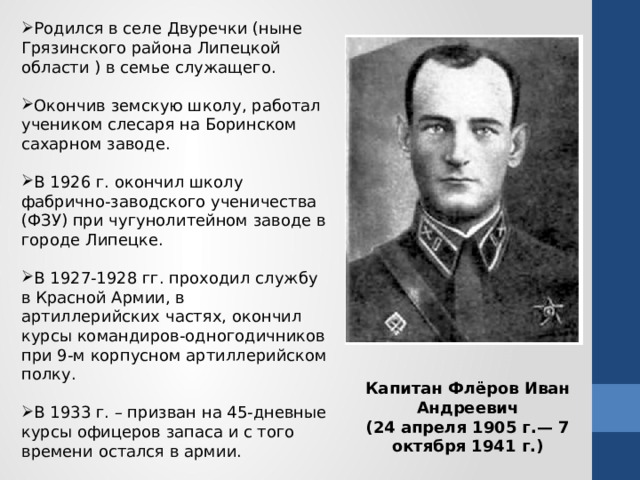 ➢Родился в селе Двуречки (ныне Грязинского района Липецкой области ) в семье служащего.

➢Окончив земскую школу, работал учеником слесаря на Боринском сахарном заводе.

➢В 1926 г. окончил школу фабрично-заводского ученичества (ФЗУ) при чугунолитейном заводе в городе Липецке.

➢В 1927-1928 гг. проходил службу в Красной Армии, в артиллерийских частях, окончил курсы командиров-одногодичников при 9-м корпусном артиллерийском полку.

➢В 1933 г. – призван на 45-дневные курсы офицеров запаса и с того времени остался в армии.

Капитан Флёров Иван Андреевич
(24 апреля 1905 г.— 7 октября 1941 г.)